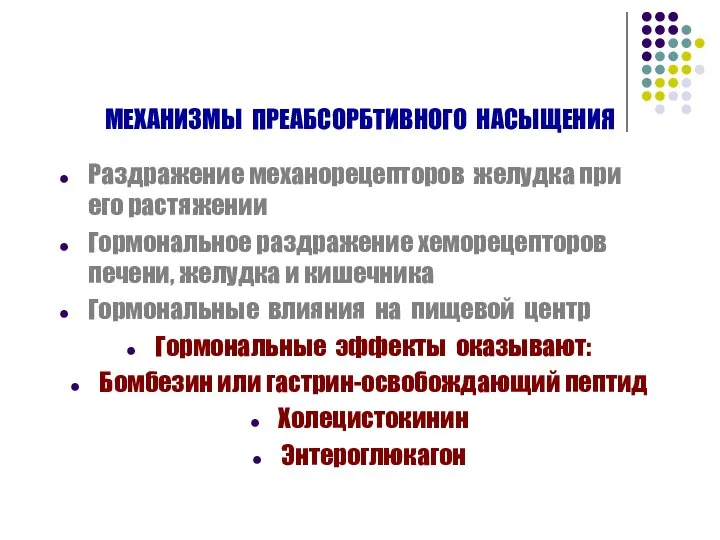 МЕХАНИЗМЫ ПРЕАБСОРБТИВНОГО НАСЫЩЕНИЯ

- Раздражение механорецепторов желудка при его растяжении
- Гормональное раздражение хеморецепторов печени, желудка и кишечника
- Гормональные влияния на пищевой центр
- Гормональные эффекты оказывают:
- Бомбезин или гастрин-освобождающий пептид
- Холецистокинин
- Энтероглюкагон